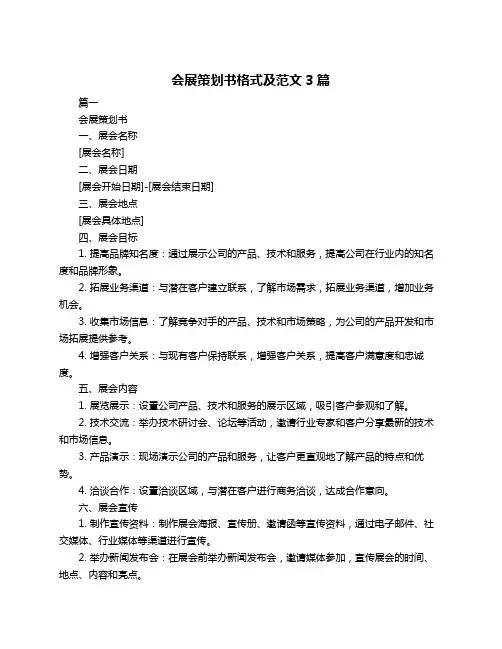 会展策划书格式及范文 3 篇

篇一

会展策划书

一、展会名称

[展会名称]

二、展会日期

[展会开始日期]-[展会结束日期]

三、展会地点

[展会具体地点]

四、展会目标

1. 提高品牌知名度：通过展示公司的产品、技术和服务，提高公司在行业内的知名度和品牌形象。

2. 拓展业务渠道：与潜在客户建立联系，了解市场需求，拓展业务渠道，增加业务机会。

3. 收集市场信息：了解竞争对手的产品、技术和市场策略，为公司的产品开发和市场拓展提供参考。

4. 增强客户关系：与现有客户保持联系，增强客户关系，提高客户满意度和忠诚度。

五、展会内容

1. 展览展示：设置公司产品、技术和服务的展示区域，吸引客户参观和了解。

2. 技术交流：举办技术研讨会、论坛等活动，邀请行业专家和客户分享最新的技术和市场信息。

3. 产品演示：现场演示公司的产品和服务，让客户更直观地了解产品的特点和优势。

4. 洽谈合作：设置洽谈区域，与潜在客户进行商务洽谈，达成合作意向。

六、展会宣传

1. 制作宣传资料：制作展会海报、宣传册、邀请函等宣传资料，通过电子邮件、社交媒体、行业媒体等渠道进行宣传。

2. 举办新闻发布会：在展会前举办新闻发布会，邀请媒体参加，宣传展会的时间、地点、内容和亮点。